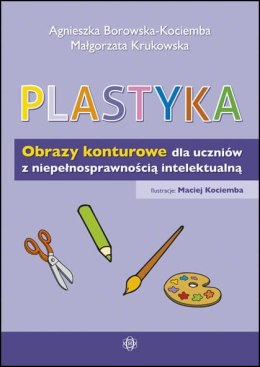 Agnieszka Borowska-Kociemba
Małgorzata Krukowska

PLASTYKA

Obrazy konturowe dla uczniów z niepełnosprawnością intelektualną

Ilustracje: Maciej Kociemba